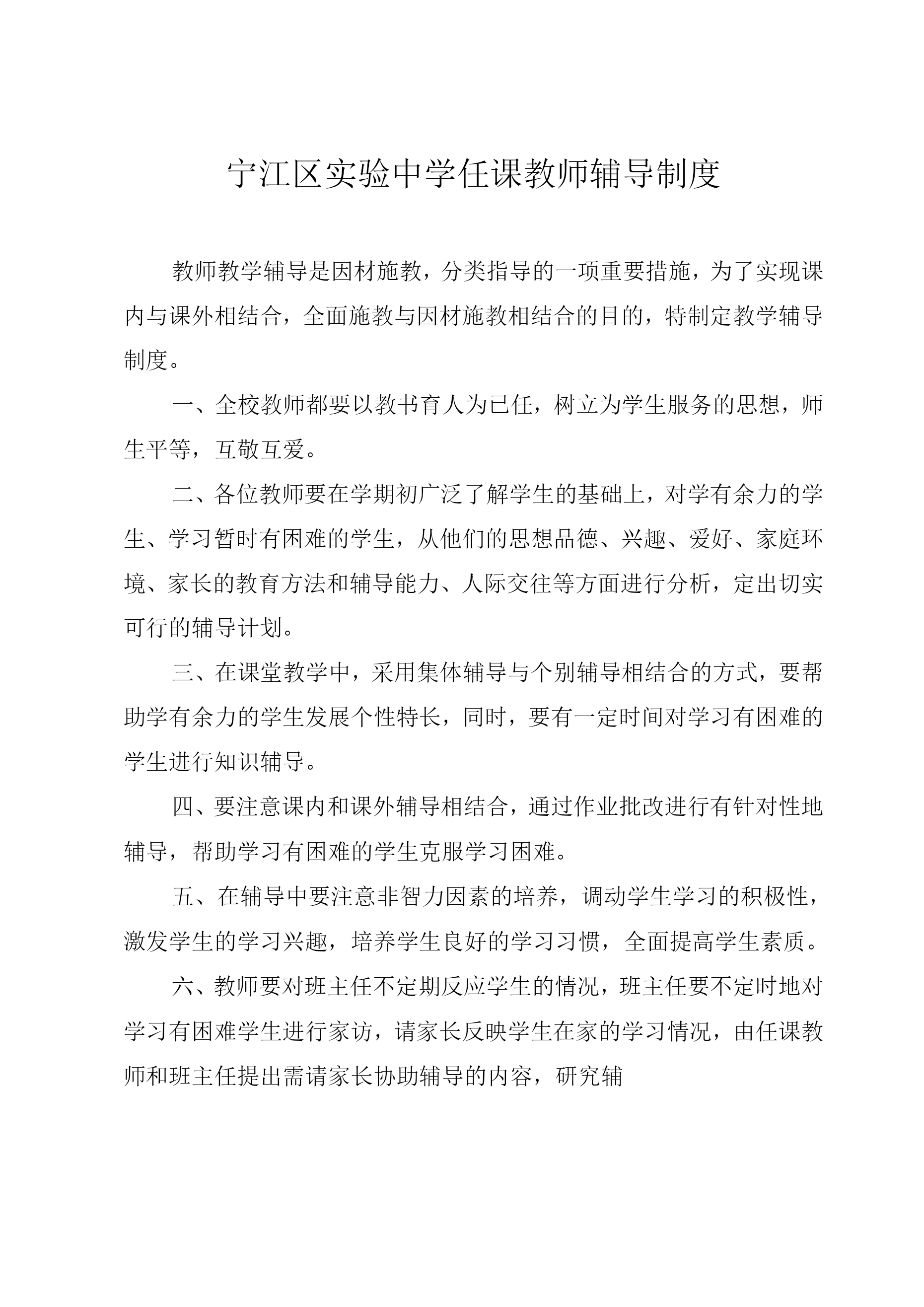 宁江区实验中学任课教师辅导制度

教师教学辅导是因材施教，分类指导的一项重要措施，为了实现课内与课外相结合，全面施教与因材施教相结合的目的，特制定教学辅导制度。

一、全校教师都要以教书育人为已任，树立为学生服务的思想，师生平等，互敬互爱。

二、各位教师要在学期初广泛了解学生的基础上，对学有余力的学生、学习暂时有困难的学生，从他们的思想品德、兴趣、爱好、家庭环境、家长的教育方法和辅导能力、人际交往等方面进行分析，定出切实可行的辅导计划。

三、在课堂教学中，采用集体辅导与个别辅导相结合的方式，要帮助学有余力的学生发展个性特长，同时，要有一定时间对学习有困难的学生进行知识辅导。

四、要注意课内和课外辅导相结合，通过作业批改进行有针对性地辅导，帮助学习有困难的学生克服学习困难。

五、在辅导中要注意非智力因素的培养，调动学生学习的积极性，激发学生的学习兴趣，培养学生良好的学习习惯，全面提高学生素质。

六、教师要对班主任不定期反应学生的情况，班主任要不定时地对学习有困难学生进行家访，请家长反映学生在家的学习情况，由任课教师和班主任提出需请家长协助辅导的内容，研究辅